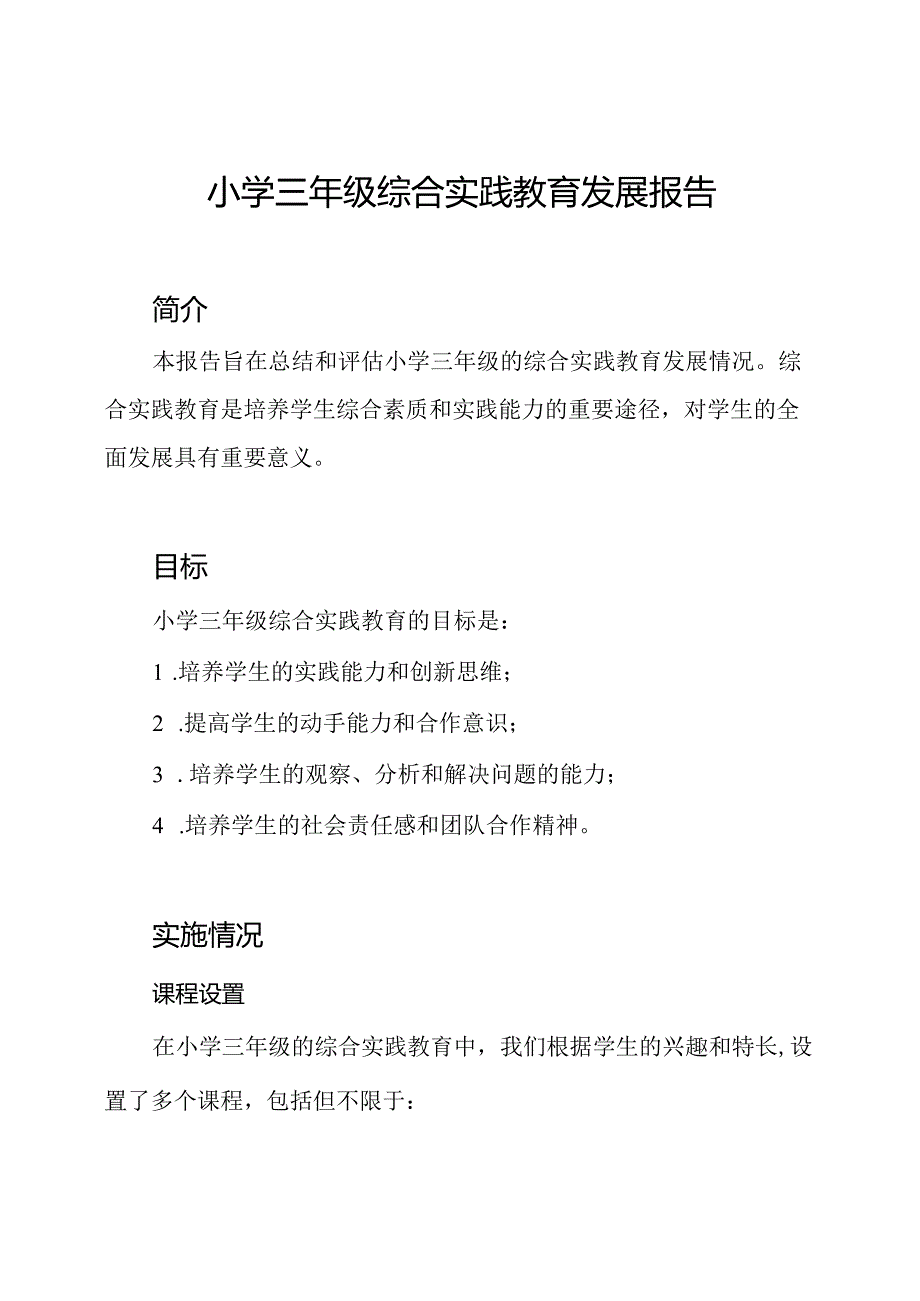 小学三年级综合实践教育发展报告

简介

本报告旨在总结和评估小学三年级的综合实践教育发展情况。综合实践教育是培养学生综合素质和实践能力的重要途径，对学生的全面发展具有重要意义。

目标

小学三年级综合实践教育的目标是：

1 .培养学生的实践能力和创新思维；

2 .提高学生的动手能力和合作意识；

3 . 培养学生的观察、分析和解决问题的能力；

4 .培养学生的社会责任感和团队合作精神。

实施情况

课程设置

在小学三年级的综合实践教育中，我们根据学生的兴趣和特长,设置了多个课程，包括但不限于：